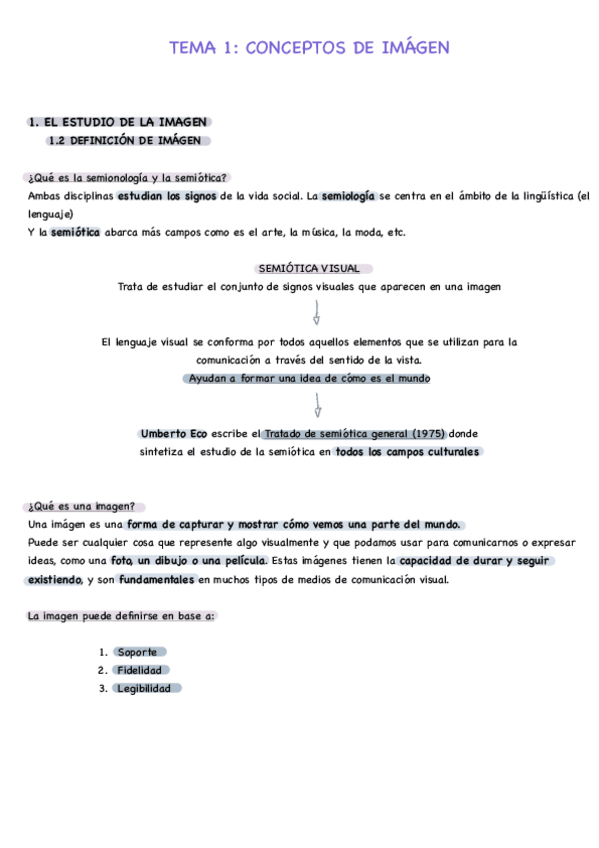 TEMA 1: CONCEPTOS DE IMÁGEN

1. EL ESTUDIO DE LA IMAGEN
1.2 DEFINICIÓN DE IMÁGEN

¿Qué es la semionología y la semiótica?
Ambas disciplinas estudian los signos de la vida social. La semiología se centra en el ámbito de la lingüística (el lenguaje)
Y la semiótica abarca más campos como es el arte, la música, la moda, etc.

SEMIÓTICA VISUAL
Trata de estudiar el conjunto de signos visuales que aparecen en una imagen

El lenguaje visual se conforma por todos aquellos elementos que se utilizan para la comunicación a través del sentido de la vista.
Ayudan a formar una idea de cómo es el mundo

Umberto Eco escribe el Tratado de semiótica general (1975) donde sintetiza el estudio de la semiótica en todos los campos culturales

¿Qué es una imagen?
Una imágen es una forma de capturar y mostrar cómo vemos una parte del mundo.
Puede ser cualquier cosa que represente algo visualmente y que podamos usar para comunicarnos o expresar ideas, como una foto, un dibujo o una película. Estas imágenes tienen la capacidad de durar y seguir existiendo, y son fundamentales en muchos tipos de medios de comunicación visual.

La imagen puede definirse en base a:

1. Soporte
2. Fidelidad
3. Legibilidad